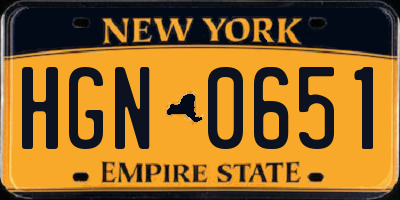 NEW YORK

HGN 0651

EMPIRE STATE